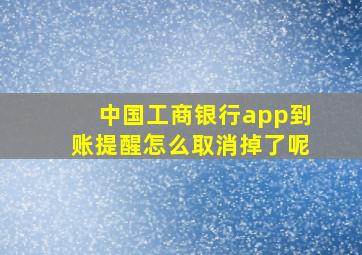 中国工商银行app到账提醒怎么取消掉了呢